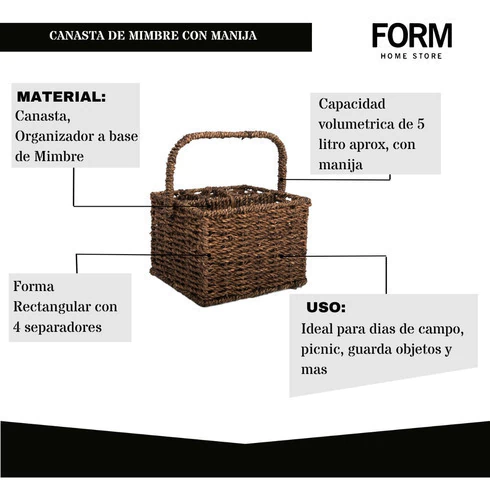 CANASTA DE MIMBRE CON MANIJA

FORM
HOME STORE

MATERIAL:
Canasta, Organizador a base de Mimbre

Capacidad volumetrica de 5 litro aprox, con manija

Forma Rectangular con 4 separadores

USO:
Ideal para dias de campo, picnic, guarda objetos y mas